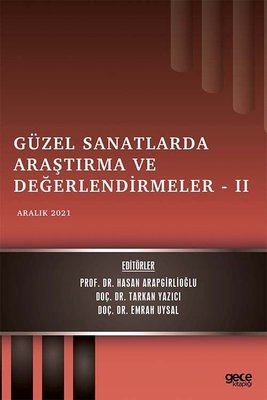 GÜZEL SANATLARDA ARAŞTIRMA VE DEĞERLENDİRMELER - II

ARALIK 2021

EDİTÖRLER
PROF. DR. HASAN ARAPGİRLİOĞLU
DOÇ. DR. TARKAN YAZICI
DOÇ. DR. EMRAH UYSAL

gece kitaplığı